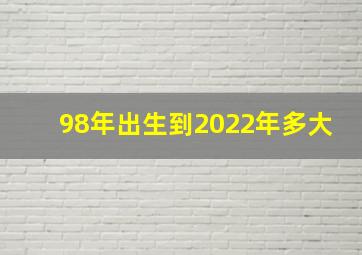 98年出生到2022年多大